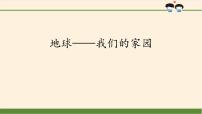 地球——我们的家园